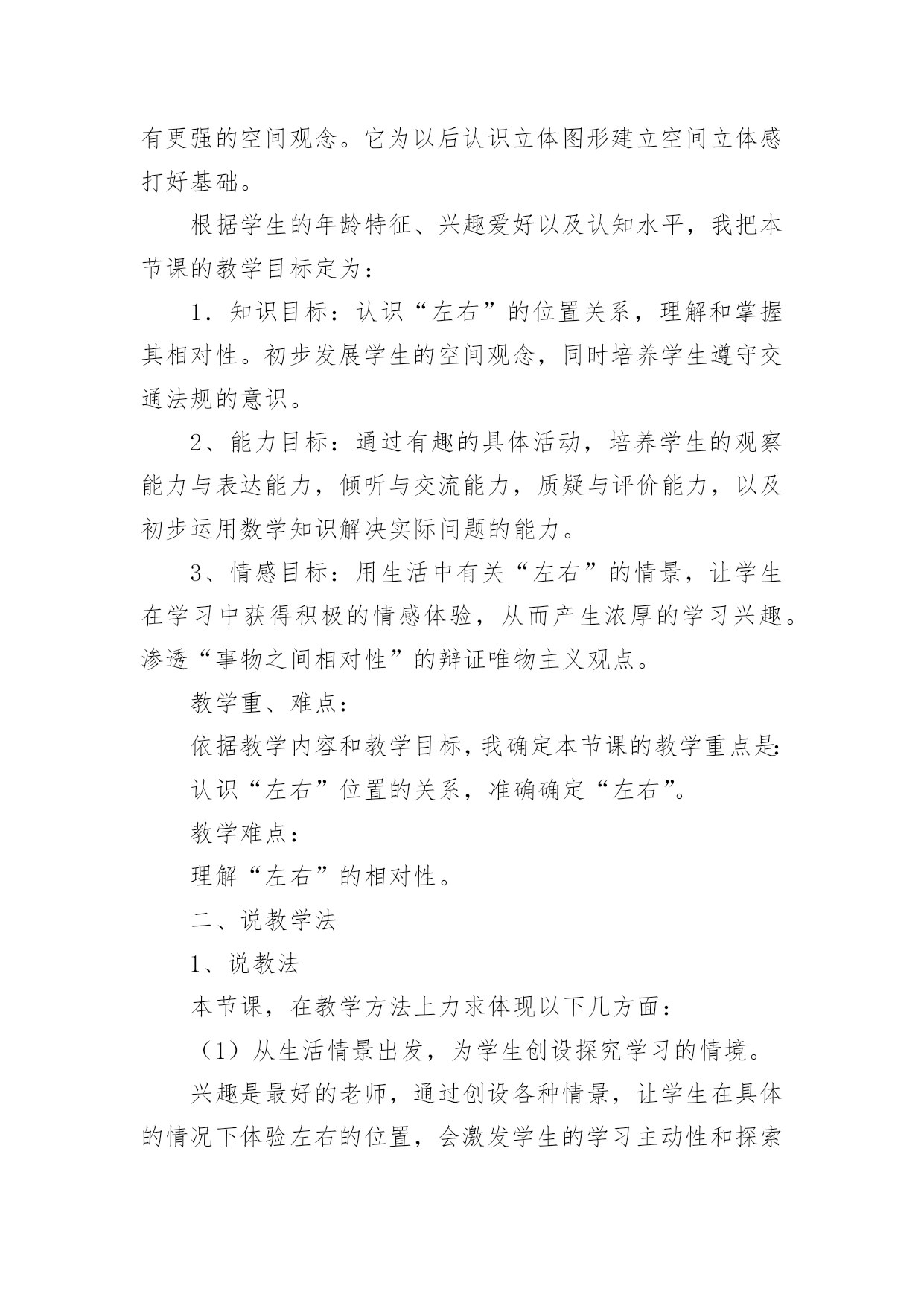 有更强的空间观念。它为以后认识立体图形建立空间立体感打好基础。

根据学生的年龄特征、兴趣爱好以及认知水平，我把本节课的教学目标定为：

1．知识目标：认识“左右”的位置关系，理解和掌握其相对性。初步发展学生的空间观念，同时培养学生遵守交通法规的意识。

2、能力目标：通过有趣的具体活动，培养学生的观察能力与表达能力，倾听与交流能力，质疑与评价能力，以及初步运用数学知识解决实际问题的能力。

3、情感目标：用生活中有关“左右”的情景，让学生在学习中获得积极的情感体验，从而产生浓厚的学习兴趣。渗透“事物之间相对性”的辩证唯物主义观点。

教学重、难点：

依据教学内容和教学目标，我确定本节课的教学重点是：

认识“左右”位置的关系，准确确定“左右”。

教学难点：

理解“左右”的相对性。

二、说教学法

1、说教法

本节课，在教学方法上力求体现以下几方面：

（1）从生活情景出发，为学生创设探究学习的情境。

兴趣是最好的老师，通过创设各种情景，让学生在具体的情况下体验左右的位置，会激发学生的学习主动性和探索